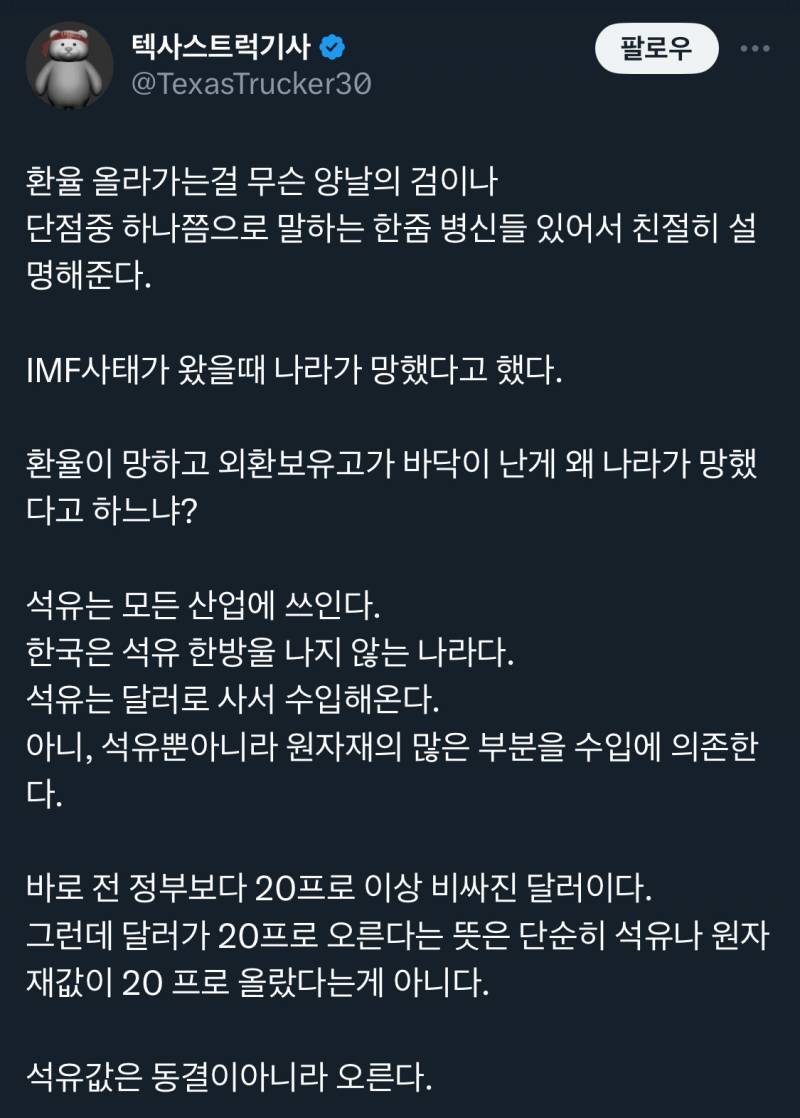 텍사스트럭기사
@TexasTrucker30

팔로우

환율 올라가는걸 무슨 양날의 검이나
단점중 하나쯤으로 말하는 한줌 병신들 있어서 친절히 설명해준다.

IMF사태가 왔을때 나라가 망했다고 했다.

환율이 망하고 외환보유고가 바닥이 난게 왜 나라가 망했다고 하느냐?

석유는 모든 산업에 쓰인다.
한국은 석유 한방울 나지 않는 나라다.
석유는 달러로 사서 수입해온다.
아니, 석유뿐아니라 원자재의 많은 부분을 수입에 의존한다.

바로 전 정부보다 20프로 이상 비싸진 달러이다.
그런데 달러가 20프로 오른다는 뜻은 단순히 석유나 원자재값이 20 프로 올랐다는게 아니다.

석유값은 동결이아니라 오른다.